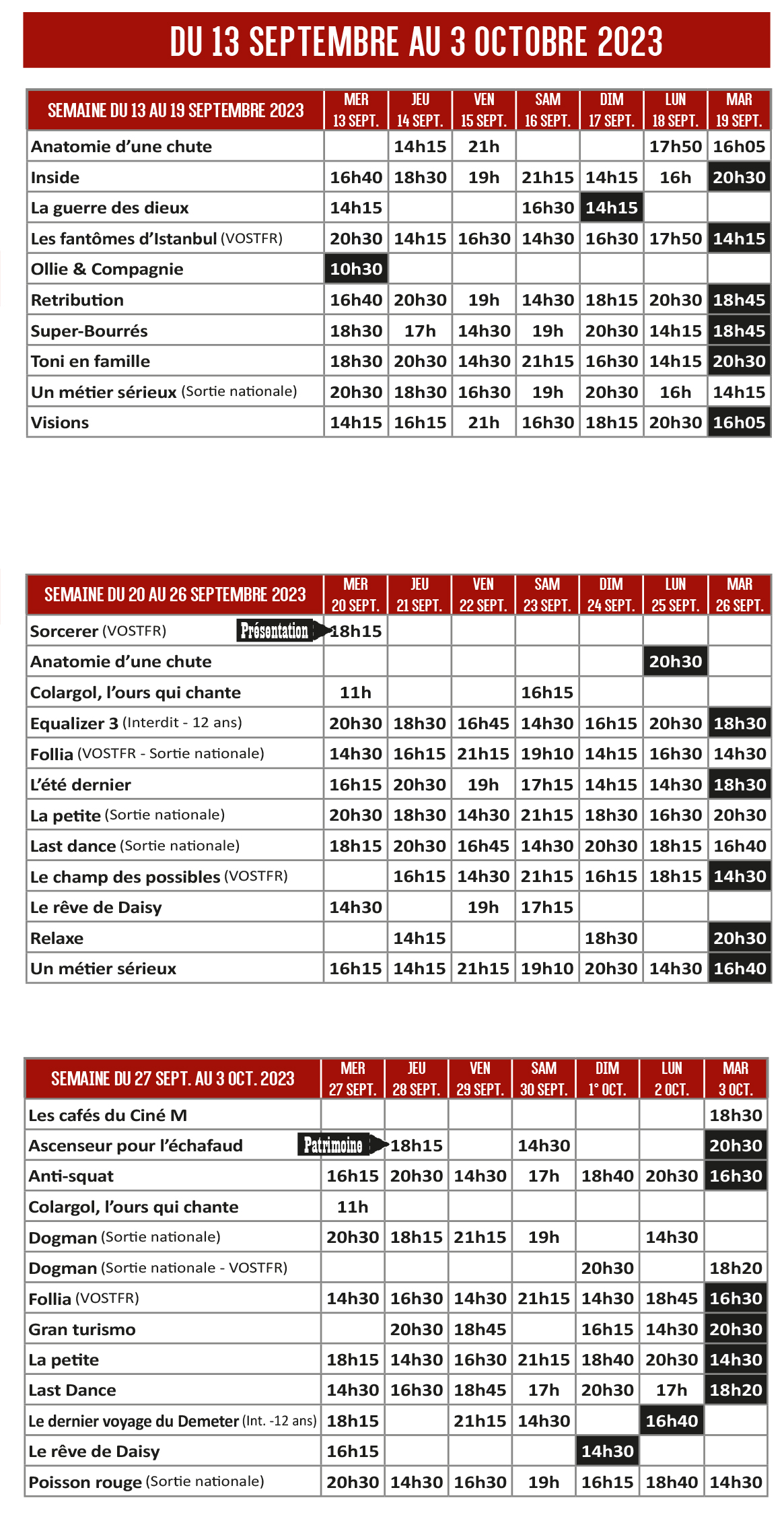 DU 13 SEPTEMBRE AU 3 OCTOBRE 2023

| SEMAINE DU 13 AU 19 SEPTEMBRE 2023 | MER 13 SEPT. | JEU 14 SEPT. | VEN 15 SEPT. | SAM 16 SEPT. | DIM 17 SEPT. | LUN 18 SEPT. | MAR 19 SEPT. |
|---|---|---|---|---|---|---|---|
| Anatomie d'une chute | | 14h15 | 21h | | | 17h50 | 16h05 |
| Inside | 16h40 | 18h30 | 19h | 21h15 | 14h15 | 16h | 20h30 |
| La guerre des dieux | 14h15 | | | 16h30 | 14h15 | | |
| Les fantômes d'Istanbul (VOSTFR) | 20h30 | 14h15 | 16h30 | 14h30 | 16h30 | 17h50 | 14h15 |
| Ollie & Compagnie | 10h30 | | | | | | |
| Retribution | 16h40 | 20h30 | 19h | 14h30 | 18h15 | 20h30 | 18h45 |
| Super-Bourrés | 18h30 | 17h | 14h30 | 19h | 20h30 | 14h15 | 18h45 |
| Toni en famille | 18h30 | 20h30 | 14h30 | 21h15 | 16h30 | 14h15 | 20h30 |
| Un métier sérieux (Sortie nationale) | 20h30 | 18h30 | 16h30 | 19h | 20h30 | 16h | 14h15 |
| Visions | 14h15 | 16h15 | 21h | 16h30 | 18h15 | 20h30 | 16h05 |

| SEMAINE DU 20 AU 26 SEPTEMBRE 2023 | MER 20 SEPT. | JEU 21 SEPT. | VEN 22 SEPT. | SAM 23 SEPT. | DIM 24 SEPT. | LUN 25 SEPT. | MAR 26 SEPT. |
|---|---|---|---|---|---|---|---|
| Sorcerer (VOSTFR) Présentation | 18h15 | | | | | | |
| Anatomie d'une chute | | | | | | 20h30 | |
| Colargol, l'ours qui chante | 11h | | | 16h15 | | | |
| Equalizer 3 (Interdit - 12 ans) | 20h30 | 18h30 | 16h45 | 14h30 | 16h15 | 20h30 | 18h30 |
| Follia (VOSTFR - Sortie nationale) | 14h30 | 16h15 | 21h15 | 19h10 | 14h15 | 16h30 | 14h30 |
| L'été dernier | 16h15 | 20h30 | 19h | 17h15 | 14h15 | 14h30 | 18h30 |
| La petite (Sortie nationale) | 20h30 | 18h30 | 14h30 | 21h15 | 18h30 | 16h30 | 20h30 |
| Last dance (Sortie nationale) | 18h15 | 20h30 | 16h45 | 14h30 | 20h30 | 18h15 | 16h40 |
| Le champ des possibles (VOSTFR) | | 16h15 | 14h30 | 21h15 | 16h15 | 18h15 | 14h30 |
| Le rêve de Daisy | 14h30 | | 19h | 17h15 | | | |
| Relaxe | | 14h15 | | | 18h30 | | 20h30 |
| Un métier sérieux | 16h15 | 14h15 | 21h15 | 19h10 | 20h30 | 14h30 | 16h40 |

| SEMAINE DU 27 SEPT. AU 3 OCT. 2023 | MER 27 SEPT. | JEU 28 SEPT. | VEN 29 SEPT. | SAM 30 SEPT. | DIM 1° OCT. | LUN 2 OCT. | MAR 3 OCT. |
|---|---|---|---|---|---|---|---|
| Les cafés du Ciné M | | | | | | | 18h30 |
| Ascenseur pour l'échafaud Patrimoine | | 18h15 | | 14h30 | | | 20h30 |
| Anti-squat | 16h15 | 20h30 | 14h30 | 17h | 18h40 | 20h30 | 16h30 |
| Colargol, l'ours qui chante | 11h | | | | | | |
| Dogman (Sortie nationale) | 20h30 | 18h15 | 21h15 | 19h | | 14h30 | |
| Dogman (Sortie nationale - VOSTFR) | | | | | 20h30 | | 18h20 |
| Follia (VOSTFR) | 14h30 | 16h30 | 14h30 | 21h15 | 14h30 | 18h45 | 16h30 |
| Gran turismo | | 20h30 | 18h45 | | 16h15 | 14h30 | 20h30 |
| La petite | 18h15 | 14h30 | 16h30 | 21h15 | 18h40 | 20h30 | 14h30 |
| Last Dance | 14h30 | 16h30 | 18h45 | 17h | 20h30 | 17h | 18h20 |
| Le dernier voyage du Demeter (Int. -12 ans) | 18h15 | | 21h15 | 14h30 | | 16h40 | |
| Le rêve de Daisy | 16h15 | | | | 14h30 | | |
| Poisson rouge (Sortie nationale) | 20h30 | 14h30 | 16h30 | 19h | 16h15 | 18h40 | 14h30 |